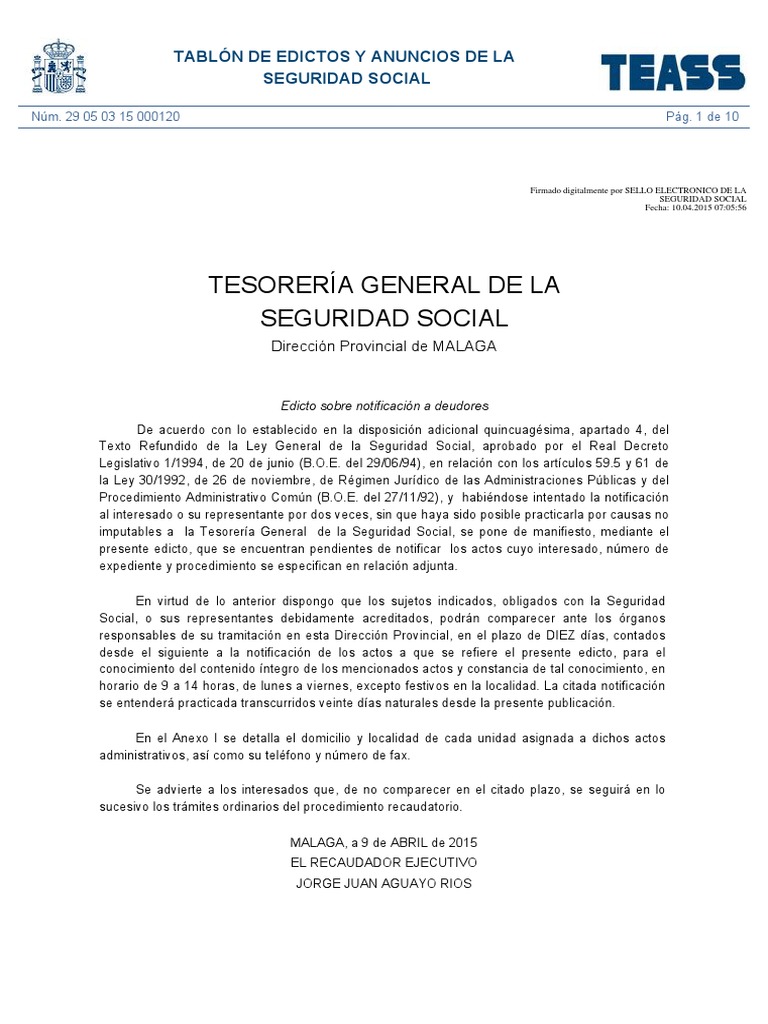 TABLÓN DE EDICTOS Y ANUNCIOS DE LA SEGURIDAD SOCIAL

TEASS

Núm. 29 05 03 15 000120

Pág. 1 de 10

Firmado digitalmente por SELLO ELECTRONICO DE LA SEGURIDAD SOCIAL
Fecha: 10.04.2015 07:05:56

TESORERÍA GENERAL DE LA SEGURIDAD SOCIAL

Dirección Provincial de MALAGA

Edicto sobre notificación a deudores

De acuerdo con lo establecido en la disposición adicional quincuagésima, apartado 4, del Texto Refundido de la Ley General de la Seguridad Social, aprobado por el Real Decreto Legislativo 1/1994, de 20 de junio (B.O.E. del 29/06/94), en relación con los artículos 59.5 y 61 de la Ley 30/1992, de 26 de noviembre, de Régimen Jurídico de las Administraciones Públicas y del Procedimiento Administrativo Común (B.O.E. del 27/11/92), y habiéndose intentado la notificación al interesado o su representante por dos veces, sin que haya sido posible practicarla por causas no imputables a la Tesorería General de la Seguridad Social, se pone de manifiesto, mediante el presente edicto, que se encuentran pendientes de notificar los actos cuyo interesado, número de expediente y procedimiento se especifican en relación adjunta.

En virtud de lo anterior dispongo que los sujetos indicados, obligados con la Seguridad Social, o sus representantes debidamente acreditados, podrán comparecer ante los órganos responsables de su tramitación en esta Dirección Provincial, en el plazo de DIEZ días, contados desde el siguiente a la notificación de los actos a que se refiere el presente edicto, para el conocimiento del contenido íntegro de los mencionados actos y constancia de tal conocimiento, en horario de 9 a 14 horas, de lunes a viernes, excepto festivos en la localidad. La citada notificación se entenderá practicada transcurridos veinte días naturales desde la presente publicación.

En el Anexo I se detalla el domicilio y localidad de cada unidad asignada a dichos actos administrativos, así como su teléfono y número de fax.

Se advierte a los interesados que, de no comparecer en el citado plazo, se seguirá en lo sucesivo los trámites ordinarios del procedimiento recaudatorio.

MALAGA, a 9 de ABRIL de 2015
EL RECAUDADOR EJECUTIVO
JORGE JUAN AGUAYO RIOS